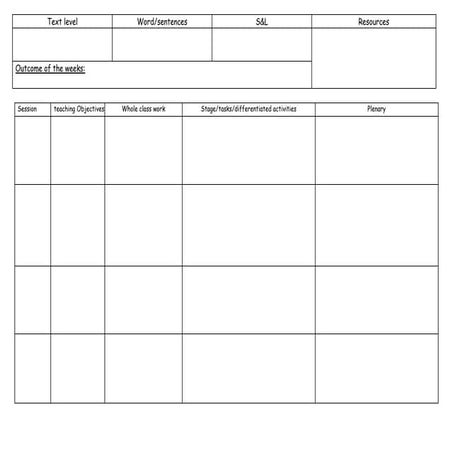 | Text level | Word/sentences | S&L | Resources |
|---|---|---|---|
| | | | |
| Outcome of the weeks: | | | |

| Session | teaching Objectives | Whole class work | Stage/tasks/differentiated activities | Plenary |
|---|---|---|---|---|
| | | | | |
| | | | | |
| | | | | |
| | | | | |